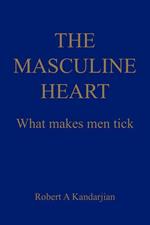 THE MASCULINE HEART

What makes men tick

Robert A Kandarjian